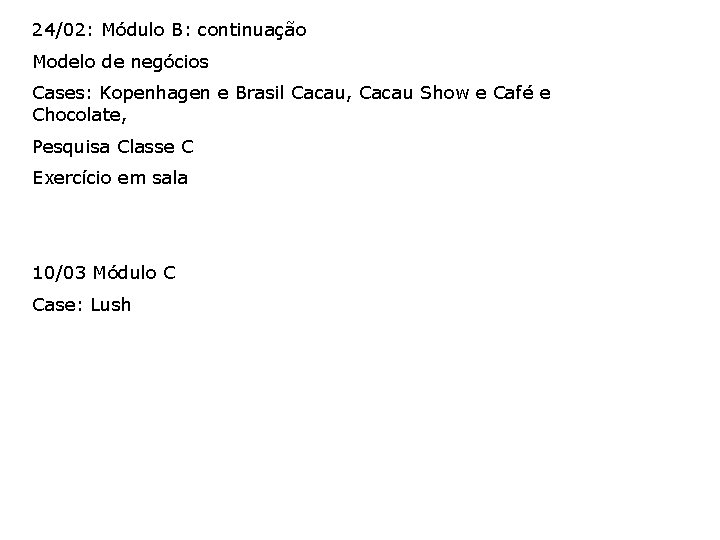 24/02: Módulo B: continuação

Modelo de negócios

Cases: Kopenhagen e Brasil Cacau, Cacau Show e Café e Chocolate,

Pesquisa Classe C

Exercício em sala

10/03 Módulo C

Case: Lush